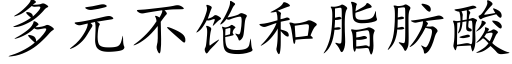 多元不饱和脂肪酸